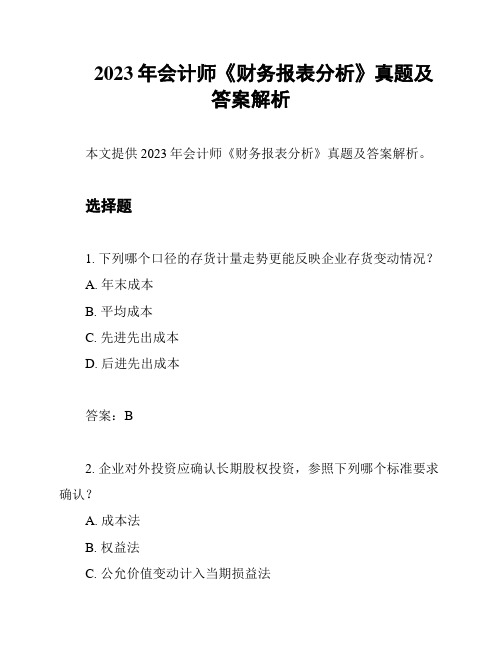 2023 年会计师《财务报表分析》真题及答案解析

本文提供 2023 年会计师《财务报表分析》真题及答案解析。

选择题

1. 下列哪个口径的存货计量走势更能反映企业存货变动情况？

A. 年末成本

B. 平均成本

C. 先进先出成本

D. 后进先出成本

答案：B

2. 企业对外投资应确认长期股权投资，参照下列哪个标准要求确认？

A. 成本法

B. 权益法

C. 公允价值变动计入当期损益法